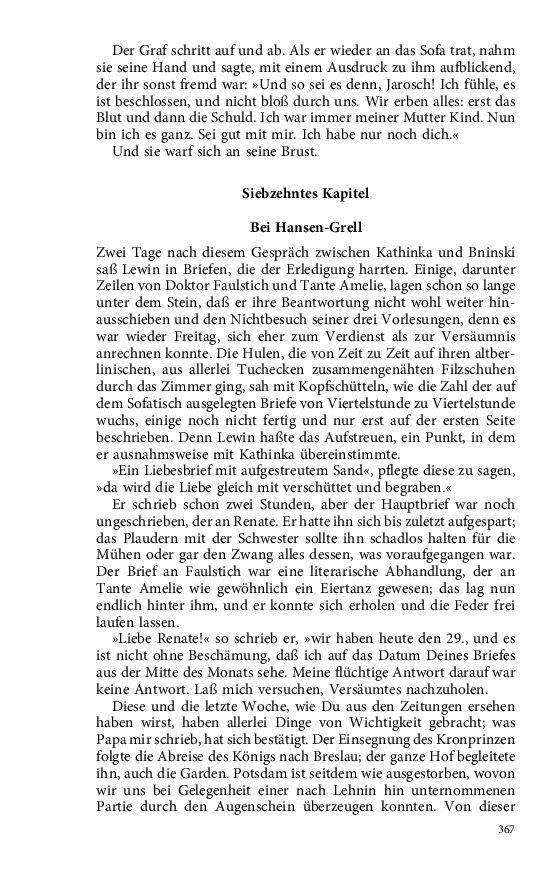 Der Graf schritt auf und ab. Als er wieder an das Sofa trat, nahm sie seine Hand und sagte, mit einem Ausdruck zu ihm aufblickend, der ihr sonst fremd war: »Und so sei es denn, Jarosch! Ich fühle, es ist beschlossen, und nicht bloß durch uns. Wir erben alles: erst das Blut und dann die Schuld. Ich war immer meiner Mutter Kind. Nun bin ich es ganz. Sei gut mit mir. Ich habe nur noch dich.«
Und sie warf sich an seine Brust.

Siebzehntes Kapitel

Bei Hansen-Grell

Zwei Tage nach diesem Gespräch zwischen Kathinka und Bninski saß Lewin in Briefen, die der Erledigung harrten. Einige, darunter Zeilen von Doktor Faulstich und Tante Amelie, lagen schon so lange unter dem Stein, daß er ihre Beantwortung nicht wohl weiter hinausschieben und den Nichtbesuch seiner drei Vorlesungen, denn es war wieder Freitag, sich eher zum Verdienst als zur Versäumnis anrechnen konnte. Die Hulen, die von Zeit zu Zeit auf ihren altberlinischen, aus allerlei Tuchecken zusammengenähten Filzschuhen durch das Zimmer ging, sah mit Kopfschütteln, wie die Zahl der auf dem Sofatisch ausgelegten Briefe von Viertelstunde zu Viertelstunde wuchs, einige noch nicht fertig und nur erst auf der ersten Seite beschrieben. Denn Lewin haßte das Aufstreuen, ein Punkt, in dem er ausnahmsweise mit Kathinka übereinstimmte.
»Ein Liebesbrief mit aufgestreutem Sand«, pflegte diese zu sagen, »da wird die Liebe gleich mit verschüttet und begraben.«
Er schrieb schon zwei Stunden, aber der Hauptbrief war noch ungeschrieben, der an Renate. Er hatte ihn sich bis zuletzt aufgespart; das Plaudern mit der Schwester sollte ihn schadlos halten für die Mühen oder gar den Zwang alles dessen, was voraufgegangen war. Der Brief an Faulstich war eine literarische Abhandlung, der an Tante Amelie wie gewöhnlich ein Eiertanz gewesen; das lag nun endlich hinter ihm, und er konnte sich erholen und die Feder frei laufen lassen.
»Liebe Renate!« so schrieb er, »wir haben heute den 29., und es ist nicht ohne Beschämung, daß ich auf das Datum Deines Briefes aus der Mitte des Monats sehe. Meine flüchtige Antwort darauf war keine Antwort. Laß mich versuchen, Versäumtes nachzuholen.
Diese und die letzte Woche, wie Du aus den Zeitungen ersehen haben wirst, haben allerlei Dinge von Wichtigkeit gebracht; was Papa mir schrieb, hat sich bestätigt. Der Einsegnung des Kronprinzen folgte die Abreise des Königs nach Breslau; der ganze Hof begleitete ihn, auch die Garden. Potsdam ist seitdem wie ausgestorben, wovon wir uns bei Gelegenheit einer nach Lehnin hin unternommenen Partie durch den Augenschein überzeugen konnten. Von dieser

367